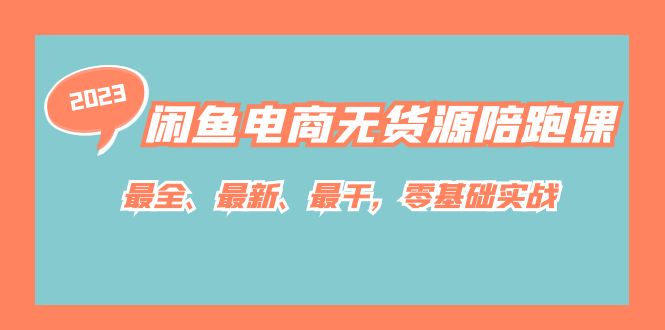 2023

闲鱼电商无货源陪跑课

最全、最新、最干，零基础实战